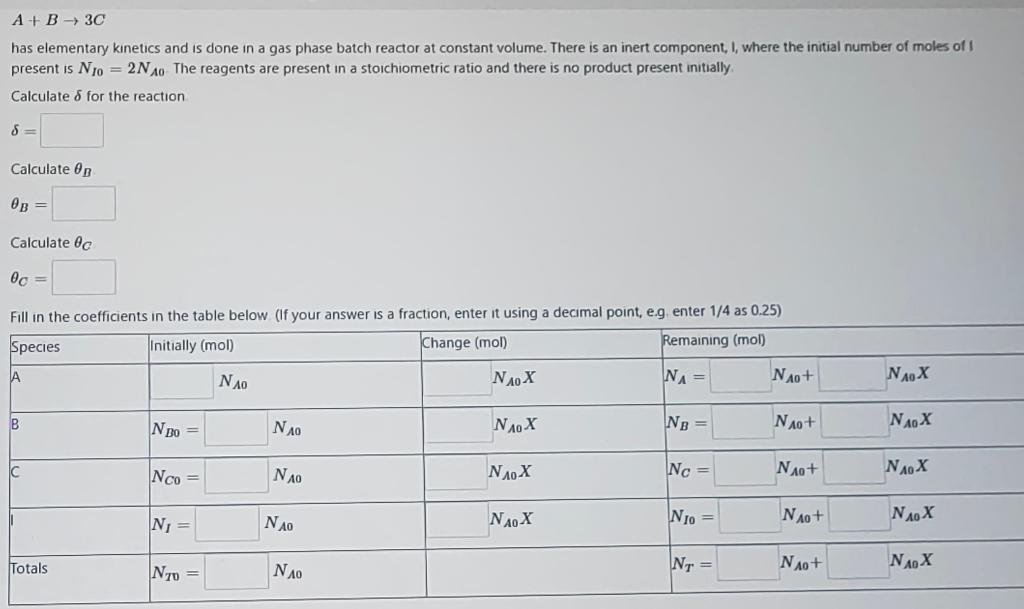 $A + B \rightarrow 3C$

has elementary kinetics and is done in a gas phase batch reactor at constant volume. There is an inert component, I, where the initial number of moles of I present is $N_{I0} = 2N_{A0}$. The reagents are present in a stoichiometric ratio and there is no product present initially.

Calculate $\delta$ for the reaction.

$\delta =$

Calculate $\theta_B$

$\theta_B =$

Calculate $\theta_C$

$\theta_C =$

Fill in the coefficients in the table below. (If your answer is a fraction, enter it using a decimal point, e.g. enter 1/4 as 0.25)

| Species | Initially (mol) | Change (mol) | Remaining (mol) |
|---|---|---|---|
| A | $N_{A0}$ | $N_{A0}X$ | $N_A =$ $N_{A0}+$ $N_{A0}X$ |
| B | $N_{B0} =$ $N_{A0}$ | $N_{A0}X$ | $N_B =$ $N_{A0}+$ $N_{A0}X$ |
| C | $N_{C0} =$ $N_{A0}$ | $N_{A0}X$ | $N_C =$ $N_{A0}+$ $N_{A0}X$ |
| I | $N_I =$ $N_{A0}$ | $N_{A0}X$ | $N_{I0} =$ $N_{A0}+$ $N_{A0}X$ |
| Totals | $N_{T0} =$ $N_{A0}$ | | $N_T =$ $N_{A0}+$ $N_{A0}X$ |